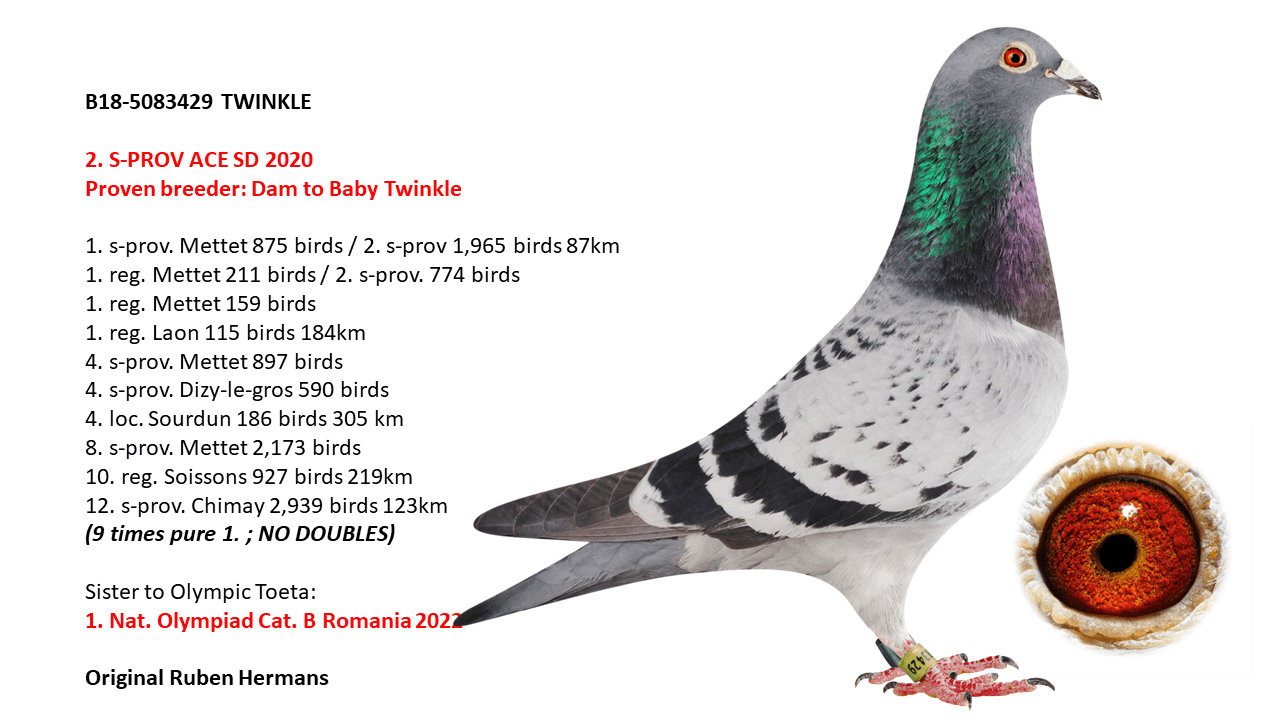 B18-5083429 TWINKLE

2. S-PROV ACE SD 2020
Proven breeder: Dam to Baby Twinkle

1. s-prov. Mettet 875 birds / 2. s-prov 1,965 birds 87km
1. reg. Mettet 211 birds / 2. s-prov. 774 birds
1. reg. Mettet 159 birds
1. reg. Laon 115 birds 184km
4. s-prov. Mettet 897 birds
4. s-prov. Dizy-le-gros 590 birds
4. loc. Sourdun 186 birds 305 km
8. s-prov. Mettet 2,173 birds
10. reg. Soissons 927 birds 219km
12. s-prov. Chimay 2,939 birds 123km
(9 times pure 1. ; NO DOUBLES)

Sister to Olympic Toeta:
1. Nat. Olympiad Cat. B Romania 2022

Original Ruben Hermans